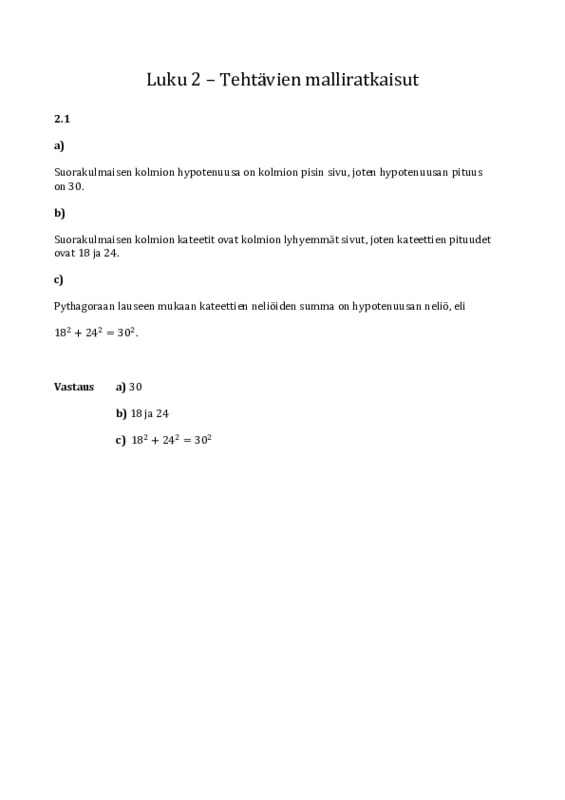 Luku 2 – Tehtävien malliratkaisut

2.1

a)

Suorakulmaisen kolmion hypotenuusa on kolmion pisin sivu, joten hypotenuusan pituus on 30.

b)

Suorakulmaisen kolmion kateetit ovat kolmion lyhyemmät sivut, joten kateettien pituudet ovat 18 ja 24.

c)

Pythagoraan lauseen mukaan kateettien neliöiden summa on hypotenuusan neliö, eli

$18^2 + 24^2 = 30^2$.

Vastaus a) 30

b) 18 ja 24

c) $18^2 + 24^2 = 30^2$